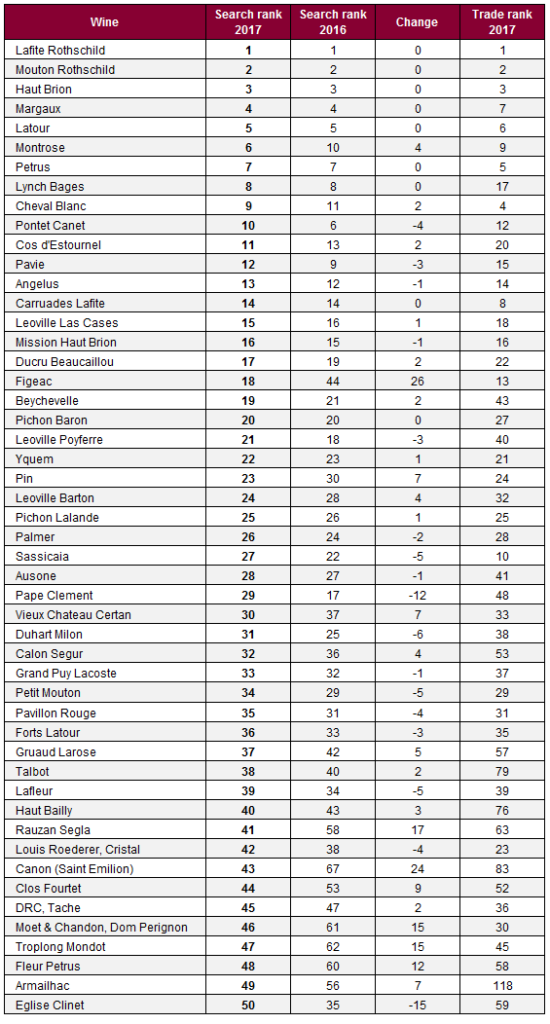 | Wine | Search rank 2017 | Search rank 2016 | Change | Trade rank 2017 |
|---|---|---|---|---|
| Lafite Rothschild | 1 | 1 | 0 | 1 |
| Mouton Rothschild | 2 | 2 | 0 | 2 |
| Haut Brion | 3 | 3 | 0 | 3 |
| Margaux | 4 | 4 | 0 | 7 |
| Latour | 5 | 5 | 0 | 6 |
| Montrose | 6 | 10 | 4 | 9 |
| Petrus | 7 | 7 | 0 | 5 |
| Lynch Bages | 8 | 8 | 0 | 17 |
| Cheval Blanc | 9 | 11 | 2 | 4 |
| Pontet Canet | 10 | 6 | -4 | 12 |
| Cos d'Estournel | 11 | 13 | 2 | 20 |
| Pavie | 12 | 9 | -3 | 15 |
| Angelus | 13 | 12 | -1 | 14 |
| Carruades Lafite | 14 | 14 | 0 | 8 |
| Leoville Las Cases | 15 | 16 | 1 | 18 |
| Mission Haut Brion | 16 | 15 | -1 | 16 |
| Ducru Beaucaillou | 17 | 19 | 2 | 22 |
| Figeac | 18 | 44 | 26 | 13 |
| Beychevelle | 19 | 21 | 2 | 43 |
| Pichon Baron | 20 | 20 | 0 | 27 |
| Leoville Poyferre | 21 | 18 | -3 | 40 |
| Yquem | 22 | 23 | 1 | 21 |
| Pin | 23 | 30 | 7 | 24 |
| Leoville Barton | 24 | 28 | 4 | 32 |
| Pichon Lalande | 25 | 26 | 1 | 25 |
| Palmer | 26 | 24 | -2 | 28 |
| Sassicaia | 27 | 22 | -5 | 10 |
| Ausone | 28 | 27 | -1 | 41 |
| Pape Clement | 29 | 17 | -12 | 48 |
| Vieux Chateau Certan | 30 | 37 | 7 | 33 |
| Duhart Milon | 31 | 25 | -6 | 38 |
| Calon Segur | 32 | 36 | 4 | 53 |
| Grand Puy Lacoste | 33 | 32 | -1 | 37 |
| Petit Mouton | 34 | 29 | -5 | 29 |
| Pavillon Rouge | 35 | 31 | -4 | 31 |
| Forts Latour | 36 | 33 | -3 | 35 |
| Gruaud Larose | 37 | 42 | 5 | 57 |
| Talbot | 38 | 40 | 2 | 79 |
| Lafleur | 39 | 34 | -5 | 39 |
| Haut Bailly | 40 | 43 | 3 | 76 |
| Rauzan Segla | 41 | 58 | 17 | 63 |
| Louis Roederer, Cristal | 42 | 38 | -4 | 23 |
| Canon (Saint Emilion) | 43 | 67 | 24 | 83 |
| Clos Fourtet | 44 | 53 | 9 | 52 |
| DRC, Tache | 45 | 47 | 2 | 36 |
| Moet & Chandon, Dom Perignon | 46 | 61 | 15 | 30 |
| Troplong Mondot | 47 | 62 | 15 | 45 |
| Fleur Petrus | 48 | 60 | 12 | 58 |
| Armailhac | 49 | 56 | 7 | 118 |
| Eglise Clinet | 50 | 35 | -15 | 59 |